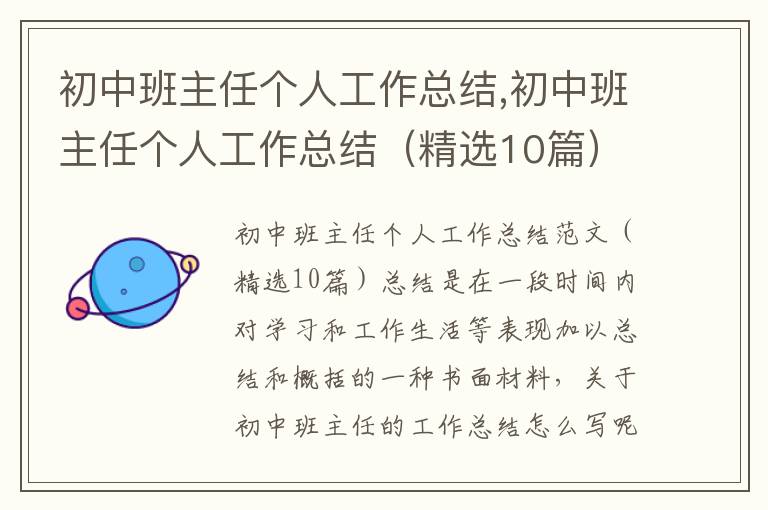 初中班主任个人工作总结,初中班主任个人工作总结（精选10篇）

初中班主任个人工作总结范文（精选10篇）总结是在一段时间内对学习和工作生活等表现加以总结和概括的一种书面材料，关于初中班主任的工作总结怎么写呢